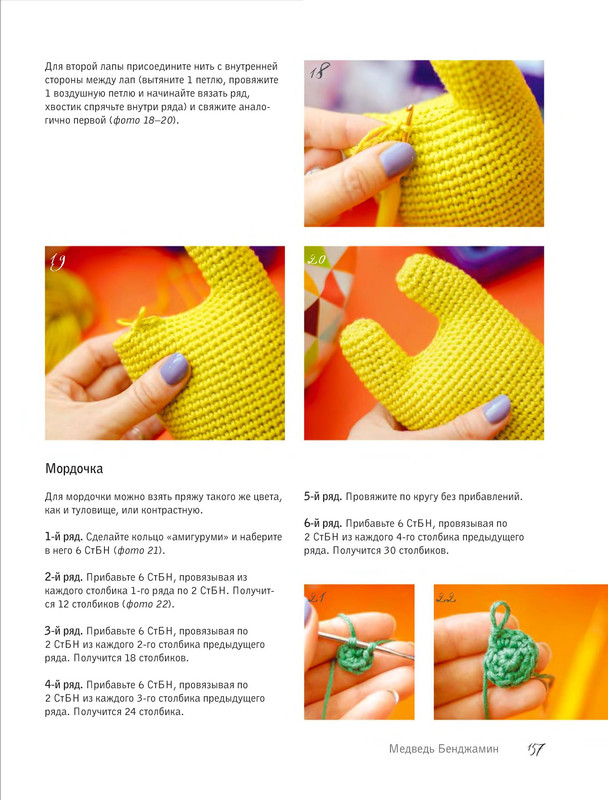 Для второй лапы присоедините нить с внутренней стороны между лап (вытяните 1 петлю, провяжите 1 воздушную петлю и начинайте вязать ряд, хвостик спрячьте внутри ряда) и свяжите аналогично первой (фото 18–20).

18

19

20

Мордочка

Для мордочки можно взять пряжу такого же цвета, как и туловище, или контрастную.

1-й ряд. Сделайте кольцо «амигуруми» и наберите в него 6 СтБН (фото 21).

2-й ряд. Прибавьте 6 СтБН, провязывая из каждого столбика 1-го ряда по 2 СтБН. Получится 12 столбиков (фото 22).

3-й ряд. Прибавьте 6 СтБН, провязывая по 2 СтБН из каждого 2-го столбика предыдущего ряда. Получится 18 столбиков.

4-й ряд. Прибавьте 6 СтБН, провязывая по 2 СтБН из каждого 3-го столбика предыдущего ряда. Получится 24 столбика.

5-й ряд. Провяжите по кругу без прибавлений.

6-й ряд. Прибавьте 6 СтБН, провязывая по 2 СтБН из каждого 4-го столбика предыдущего ряда. Получится 30 столбиков.

21

22

Медведь Бенджамин 157